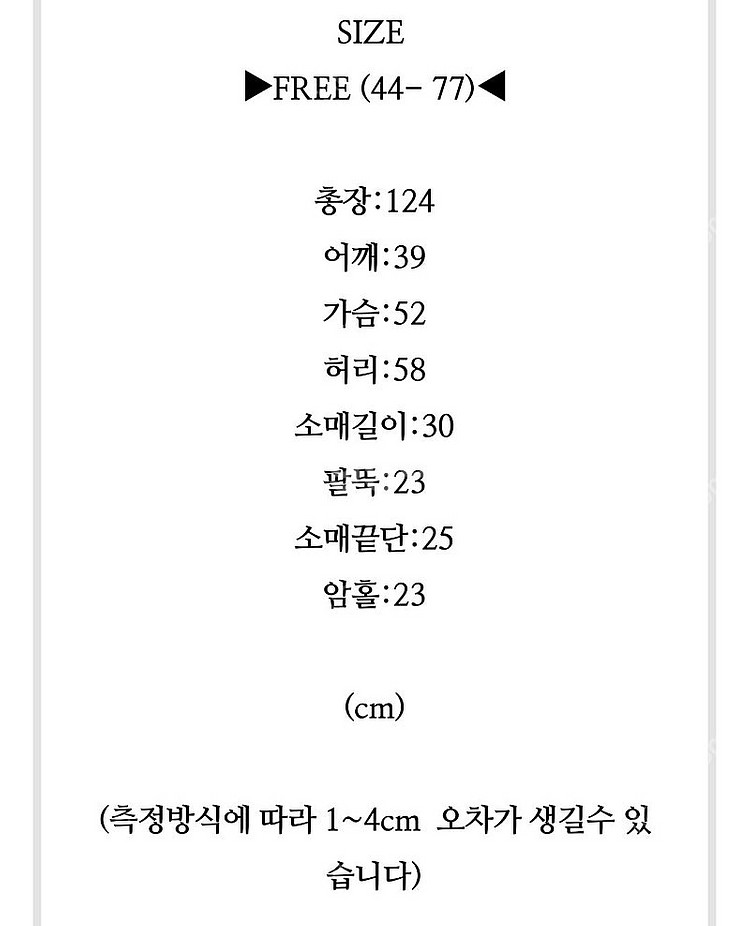 SIZE

▶FREE (44- 77)◀

총장:124

어깨:39

가슴:52

허리:58

소매길이:30

팔뚝:23

소매끝단:25

암홀:23

(cm)

(측정방식에 따라 1~4cm 오차가 생길수 있습니다)